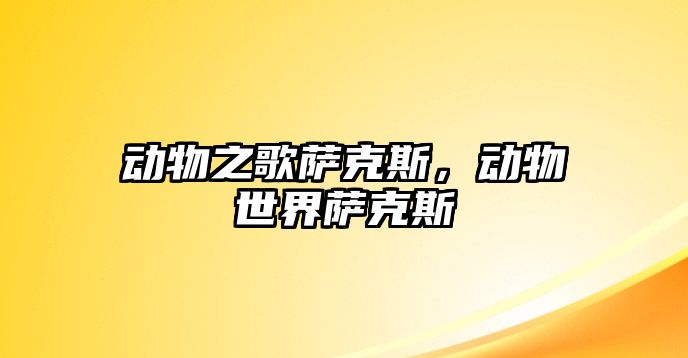 动物之歌萨克斯，动物世界萨克斯